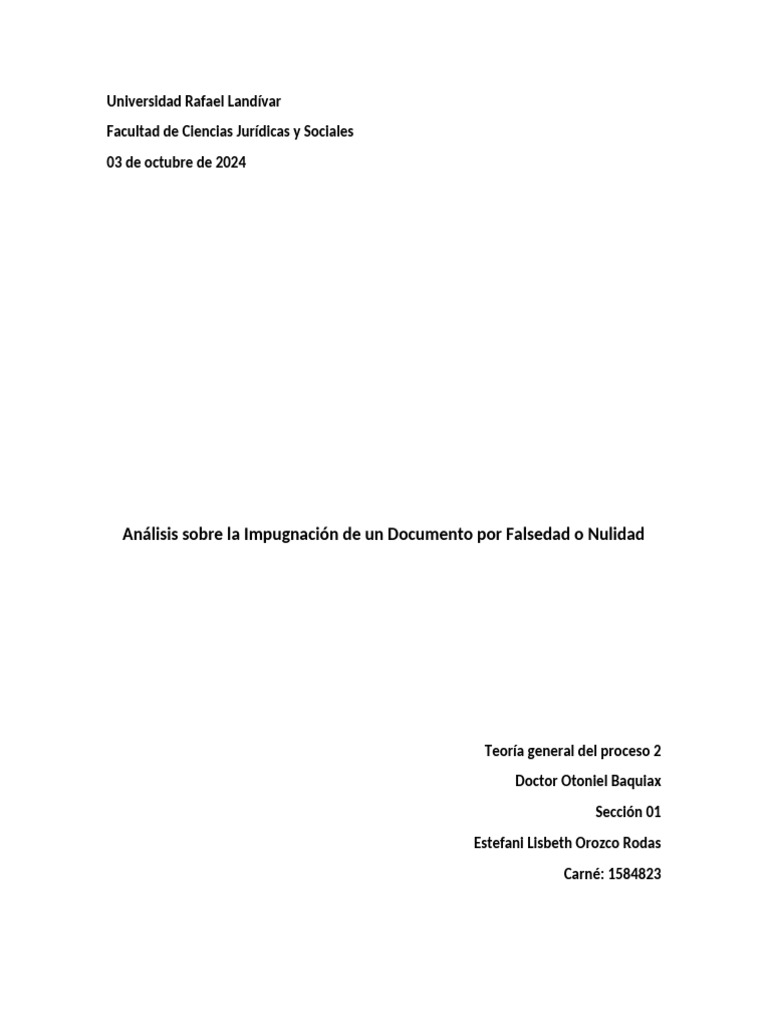 Universidad Rafael Landívar

Facultad de Ciencias Jurídicas y Sociales

03 de octubre de 2024

Análisis sobre la Impugnación de un Documento por Falsedad o Nulidad

Teoría general del proceso 2

Doctor Otoniel Baquiax

Sección 01

Estefani Lisbeth Orozco Rodas

Carné: 1584823